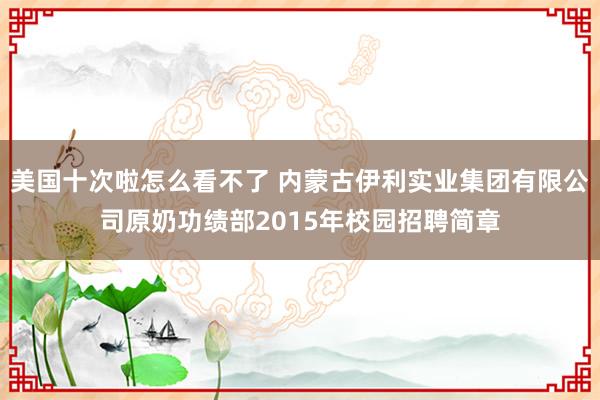 美国十次啦怎么看不了 内蒙古伊利实业集团有限公司原奶功绩部2015年校园招聘简章